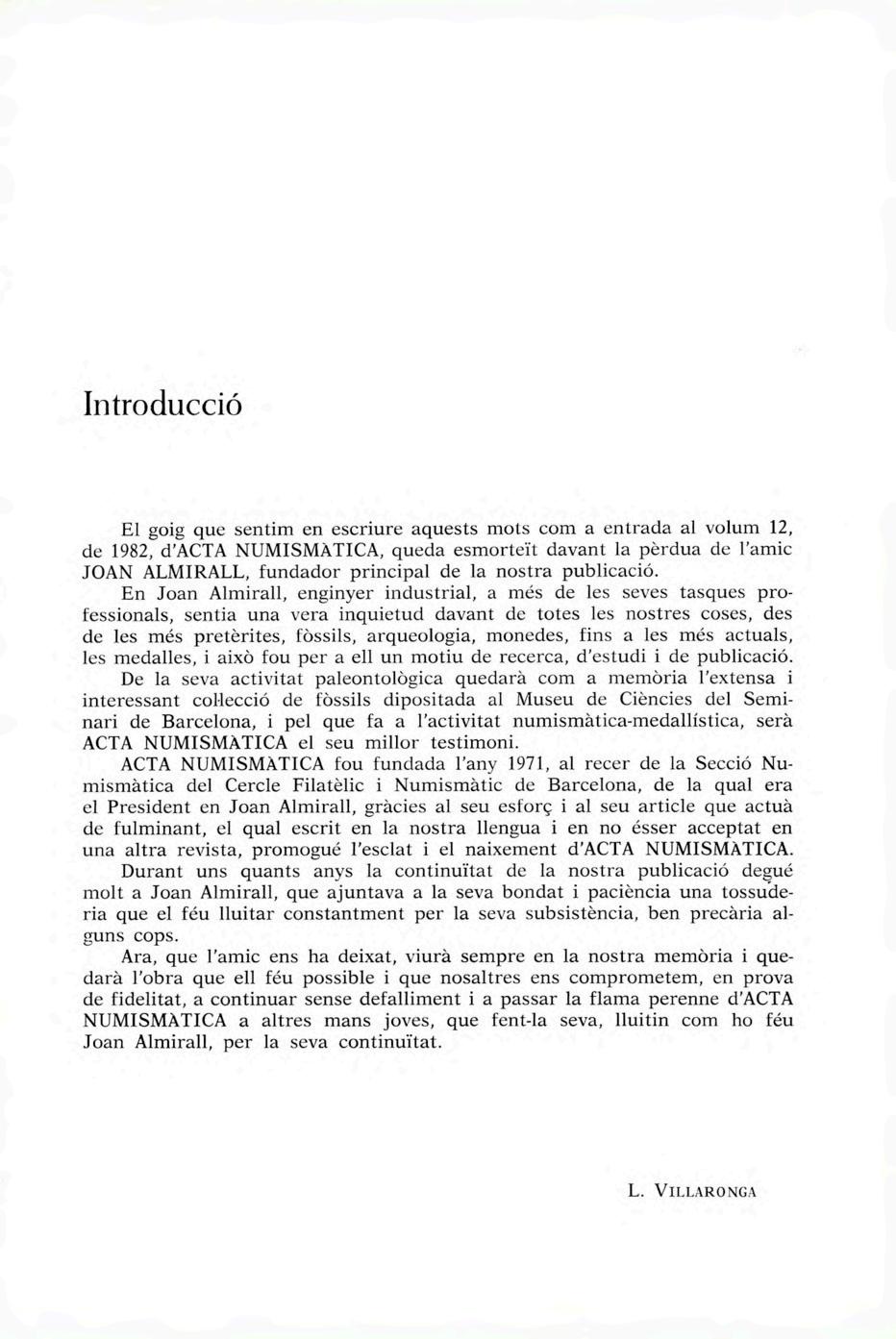 Introducció

El goig que sentim en escriure aquests mots com a entrada al volum 12, de 1982, d'ACTA NUMISMÀTICA, queda esmorteït davant la pèrdua de l'amic JOAN ALMIRALL, fundador principal de la nostra publicació.

En Joan Almirall, enginyer industrial, a més de les seves tasques professionals, sentia una vera inquietud davant de totes les nostres coses, des de les més pretèrites, fòssils, arqueologia, monedes, fins a les més actuals, les medalles, i això fou per a ell un motiu de recerca, d'estudi i de publicació.

De la seva activitat paleontològica quedarà com a memòria l'extensa i interessant col·lecció de fòssils dipositada al Museu de Ciències del Seminari de Barcelona, i pel que fa a l'activitat numismàtica-medallística, serà ACTA NUMISMÀTICA el seu millor testimoni.

ACTA NUMISMÀTICA fou fundada l'any 1971, al recer de la Secció Numismàtica del Cercle Filatèlic i Numismàtic de Barcelona, de la qual era el President en Joan Almirall, gràcies al seu esforç i al seu article que actuà de fulminant, el qual escrit en la nostra llengua i en no ésser acceptat en una altra revista, promogué l'esclat i el naixement d'ACTA NUMISMÀTICA.

Durant uns quants anys la continuïtat de la nostra publicació degué molt a Joan Almirall, que ajuntava a la seva bondat i paciència una tossuderia que el féu lluitar constantment per la seva subsistència, ben precària alguns cops.

Ara, que l'amic ens ha deixat, viurà sempre en la nostra memòria i quedarà l'obra que ell féu possible i que nosaltres ens comprometem, en prova de fidelitat, a continuar sense defalliment i a passar la flama perenne d'ACTA NUMISMÀTICA a altres mans joves, que fent-la seva, lluitin com ho féu Joan Almirall, per la seva continuïtat.

L. VILLARONGA